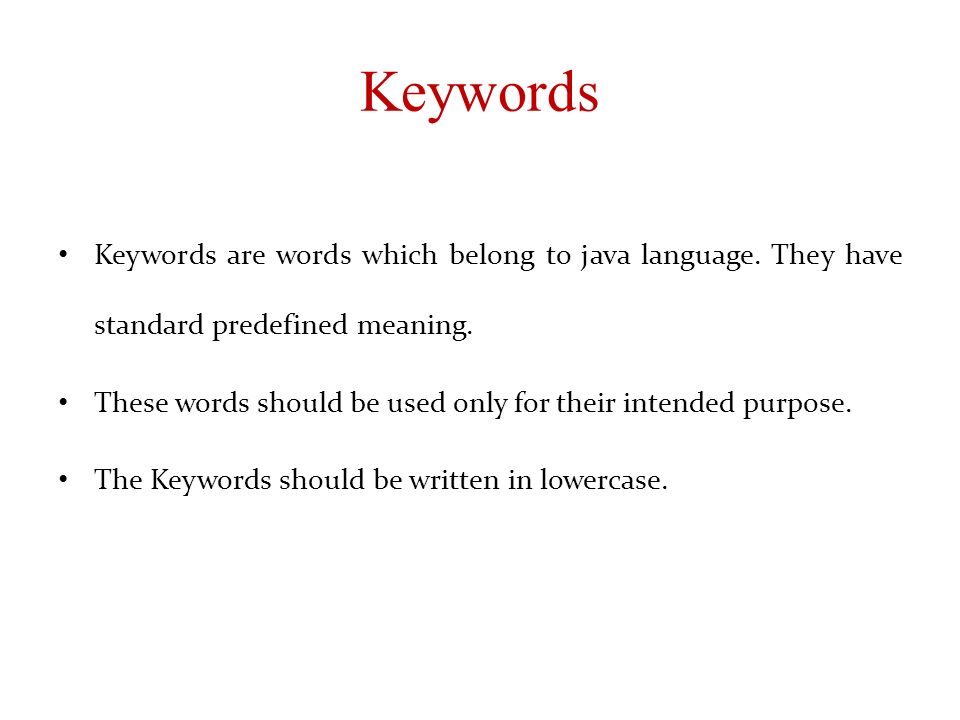 Keywords

• Keywords are words which belong to java language. They have standard predefined meaning.

• These words should be used only for their intended purpose.

• The Keywords should be written in lowercase.